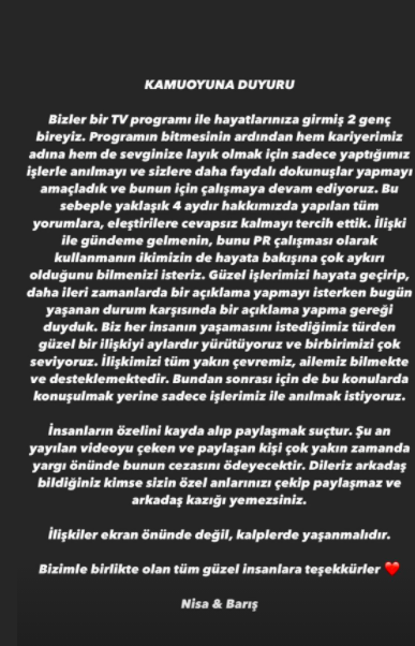 KAMUOYUNA DUYURU

Bizler bir TV programı ile hayatlarınıza girmiş 2 genç bireyiz. Programın bitmesinin ardından hem kariyerimiz adına hem de sevginize layık olmak için sadece yaptığımız işlerle anılmayı ve sizlere daha faydalı dokunuşlar yapmayı amaçladık ve bunun için çalışmaya devam ediyoruz. Bu sebeple yaklaşık 4 aydır hakkımızda yapılan tüm yorumlara, eleştirilere cevapsız kalmayı tercih ettik. İlişki ile gündeme gelmenin, bunu PR çalışması olarak kullanmanın ikimizin de hayata bakışına çok aykırı olduğunu bilmenizi isteriz. Güzel işlerimizi hayata geçirip, daha ileri zamanlarda bir açıklama yapmayı isterken bugün yaşanan durum karşısında bir açıklama yapma gereği duyduk. Biz her insanın yaşamasını istediğimiz türden güzel bir ilişkiyi aylardır yürütüyoruz ve birbirimizi çok seviyoruz. İlişkimizi tüm yakın çevremiz, ailemiz bilmekte ve desteklemektedir. Bundan sonrası için de bu konularda konuşulmak yerine sadece işlerimiz ile anılmak istiyoruz.

İnsanların özelini kayda alıp paylaşmak suçtur. Şu an yayılan videoyu çeken ve paylaşan kişi çok yakın zamanda yargı önünde bunun cezasını ödeyecektir. Dileriz arkadaş bildiğiniz kimse sizin özel anlarınızı çekip paylaşmaz ve arkadaş kazığı yemezsiniz.

İlişkiler ekran önünde değil, kalplerde yaşanmalıdır.

Bizimle birlikte olan tüm güzel insanlara teşekkürler ❤️

Nisa & Barış